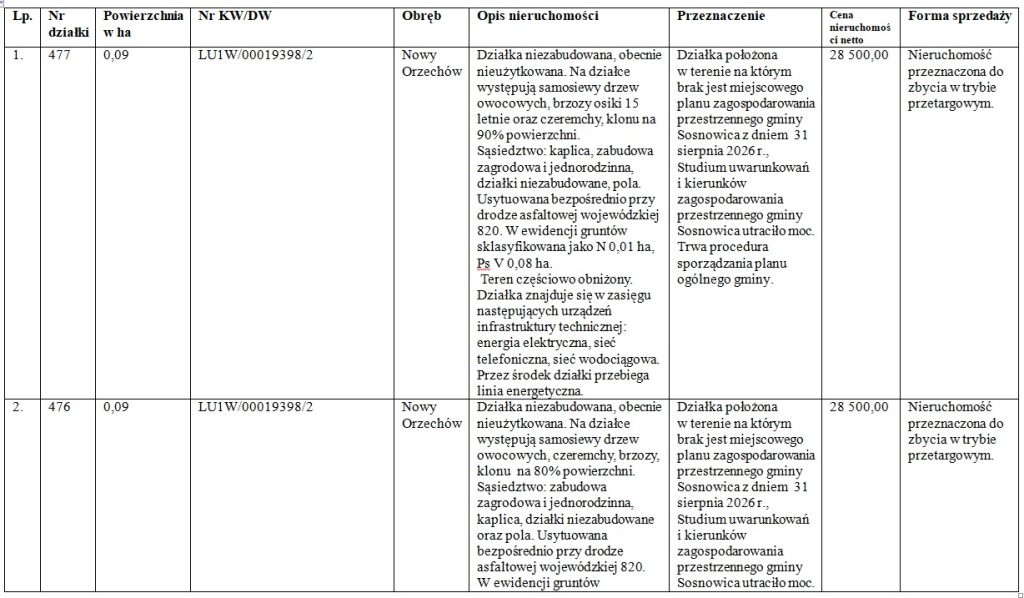 | Lp. | Nr działki | Powierzchnia w ha | Nr KW/DW | Obręb | Opis nieruchomości | Przeznaczenie | Cena nieruchomości netto | Forma sprzedaży |
|---|---|---|---|---|---|---|---|---|
| 1. | 477 | 0,09 | LU1W/00019398/2 | Nowy Orzechów | Działka niezabudowana, obecnie nieużytkowana. Na działce występują samosiewy drzew owocowych, brzozy osiki 15 letnie oraz czeremchy, klonu na 90% powierzchni. Sąsiedztwo: kaplica, zabudowa zagrodowa i jednorodzinna, działki niezabudowane, pola. Usytuowana bezpośrednio przy drodze asfaltowej wojewódzkiej 820. W ewidencji gruntów sklasyfikowana jako N 0,01 ha, Ps V 0,08 ha. Teren częściowo obniżony. Działka znajduje się w zasięgu następujących urządzeń infrastruktury technicznej: energia elektryczna, sieć telefoniczna, sieć wodociągowa. Przez środek działki przebiega linia energetyczna. | Działka położona w terenie na którym brak jest miejscowego planu zagospodarowania przestrzennego gminy Sosnowica z dniem 31 sierpnia 2026 r., Studium uwarunkowań i kierunków zagospodarowania przestrzennego gminy Sosnowica utraciło moc. Trwa procedura sporządzania planu ogólnego gminy. | 28 500,00 | Nieruchomość przeznaczona do zbycia w trybie przetargowym. |
| 2. | 476 | 0,09 | LU1W/00019398/2 | Nowy Orzechów | Działka niezabudowana, obecnie nieużytkowana. Na działce występują samosiewy drzew owocowych, czeremchy, brzozy, klonu na 80% powierzchni. Sąsiedztwo: zabudowa zagrodowa i jednorodzinna, kaplica, działki niezabudowane oraz pola. Usytuowana bezpośrednio przy drodze asfaltowej wojewódzkiej 820. W ewidencji gruntów | Działka położona w terenie na którym brak jest miejscowego planu zagospodarowania przestrzennego gminy Sosnowica z dniem 31 sierpnia 2026 r., Studium uwarunkowań i kierunków zagospodarowania przestrzennego gminy Sosnowica utraciło moc. | 28 500,00 | Nieruchomość przeznaczona do zbycia w trybie przetargowym. |